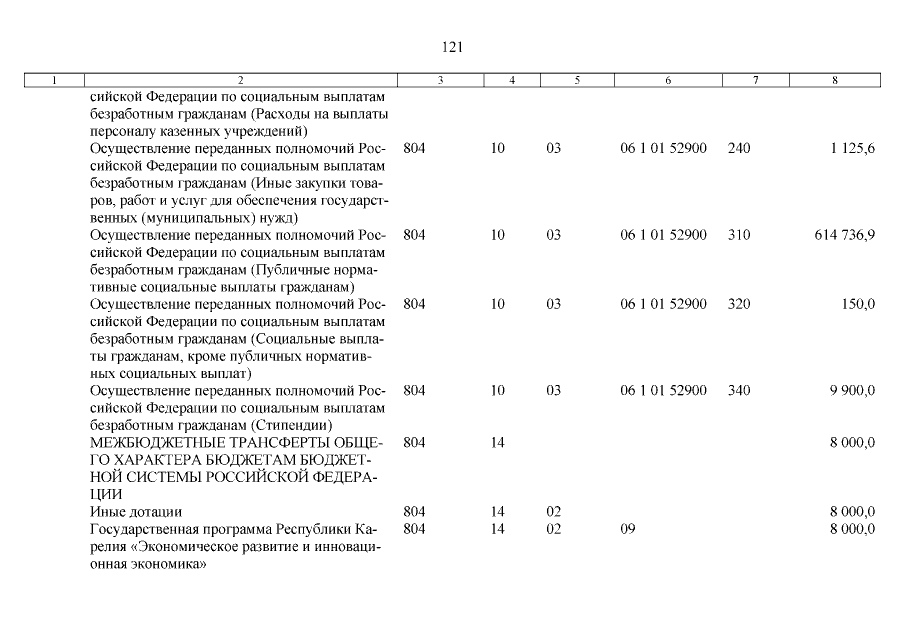 121

| 1 | 2 | 3 | 4 | 5 | 6 | 7 | 8 |
|---|---|---|---|---|---|---|---|
| | сийской Федерации по социальным выплатам безработным гражданам (Расходы на выплаты персоналу казенных учреждений) | | | | | | |
| | Осуществление переданных полномочий Российской Федерации по социальным выплатам безработным гражданам (Иные закупки товаров, работ и услуг для обеспечения государственных (муниципальных) нужд) | 804 | 10 | 03 | 06 1 01 52900 | 240 | 1 125,6 |
| | Осуществление переданных полномочий Российской Федерации по социальным выплатам безработным гражданам (Публичные нормативные социальные выплаты гражданам) | 804 | 10 | 03 | 06 1 01 52900 | 310 | 614 736,9 |
| | Осуществление переданных полномочий Российской Федерации по социальным выплатам безработным гражданам (Социальные выплаты гражданам, кроме публичных нормативных социальных выплат) | 804 | 10 | 03 | 06 1 01 52900 | 320 | 150,0 |
| | Осуществление переданных полномочий Российской Федерации по социальным выплатам безработным гражданам (Стипендии) | 804 | 10 | 03 | 06 1 01 52900 | 340 | 9 900,0 |
| | МЕЖБЮДЖЕТНЫЕ ТРАНСФЕРТЫ ОБЩЕГО ХАРАКТЕРА БЮДЖЕТАМ БЮДЖЕТНОЙ СИСТЕМЫ РОССИЙСКОЙ ФЕДЕРАЦИИ | 804 | 14 | | | | 8 000,0 |
| | Иные дотации | 804 | 14 | 02 | | | 8 000,0 |
| | Государственная программа Республики Карелия «Экономическое развитие и инновационная экономика» | 804 | 14 | 02 | 09 | | 8 000,0 |